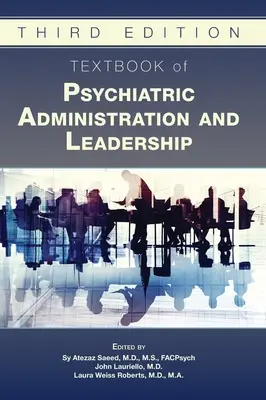 THIRD EDITION

TEXTBOOK of

PSYCHIATRIC ADMINISTRATION AND LEADERSHIP

EDITED BY
Sy Atezaz Saeed, M.D., M.S., FACPsych
John Lauriello, M.D.
Laura Weiss Roberts, M.D., M.A.